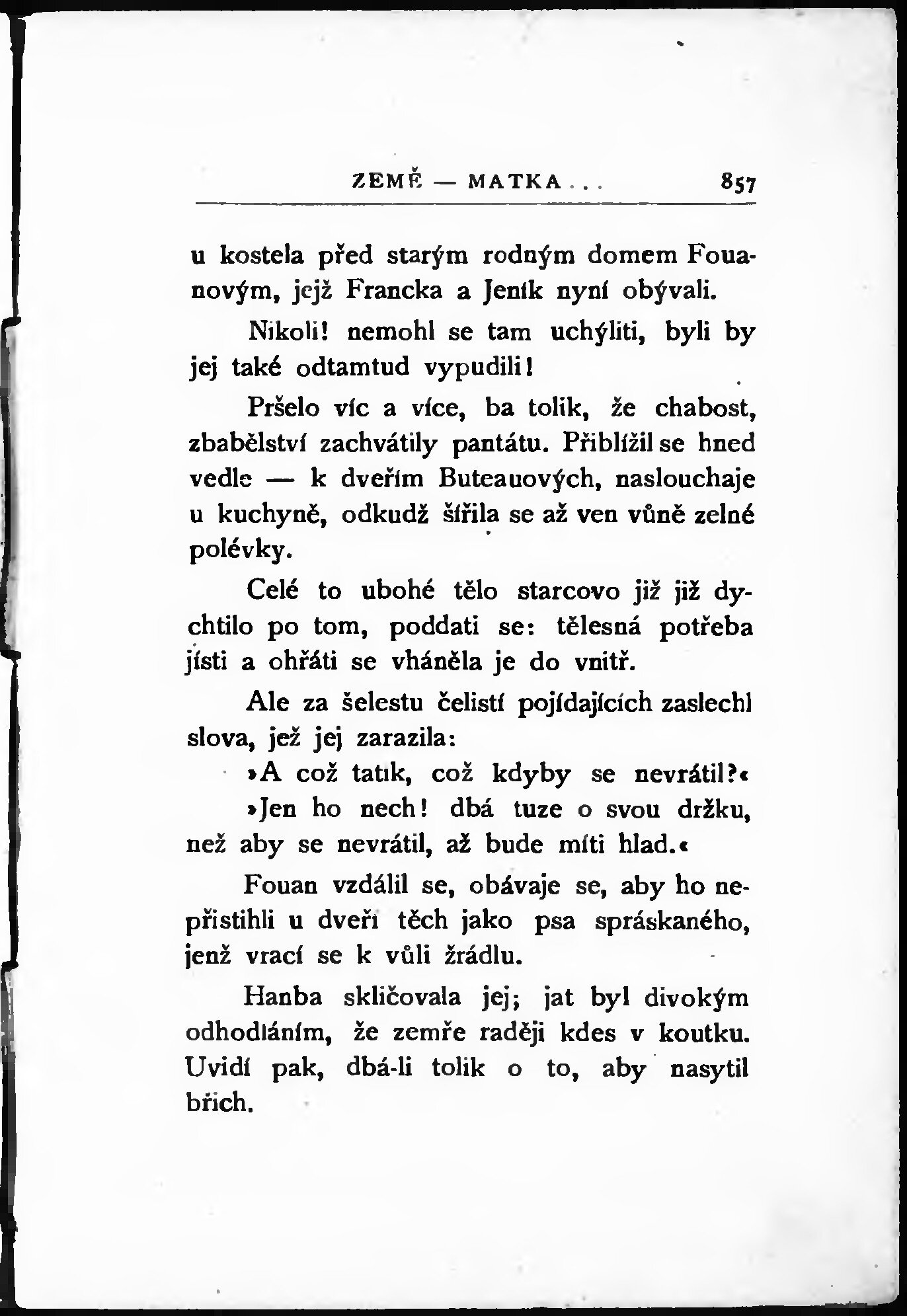 ZEMĚ — MATKA . . . 857

u kostela před starým rodným domem Fouanovým, jejž Francka a Jeník nyní obývali.

Nikoli! nemohl se tam uchýliti, byli by jej také odtamtud vypudili!

Pršelo víc a více, ba tolik, že chabost, zbabělství zachvátily pantátu. Přiblížil se hned vedle — k dveřím Buteauových, naslouchaje u kuchyně, odkudž šířila se až ven vůně zelné polévky.

Celé to ubohé tělo starcovo již již dychtilo po tom, poddati se: tělesná potřeba jísti a ohřáti se vháněla je do vnitř.

Ale za šelestu čelistí pojídajících zaslechl slova, jež jej zarazila:

»A což tatík, což kdyby se nevrátil?«

»Jen ho nech! dbá tuze o svou držku, než aby se nevrátil, až bude míti hlad.«

Fouan vzdálil se, obávaje se, aby ho nepřistihli u dveří těch jako psa spráskaného, jenž vrací se k vůli žrádlu.

Hanba skličovala jej; jat byl divokým odhodláním, že zemře raději kdes v koutku. Uvidí pak, dbá-li tolik o to, aby nasytil břich.